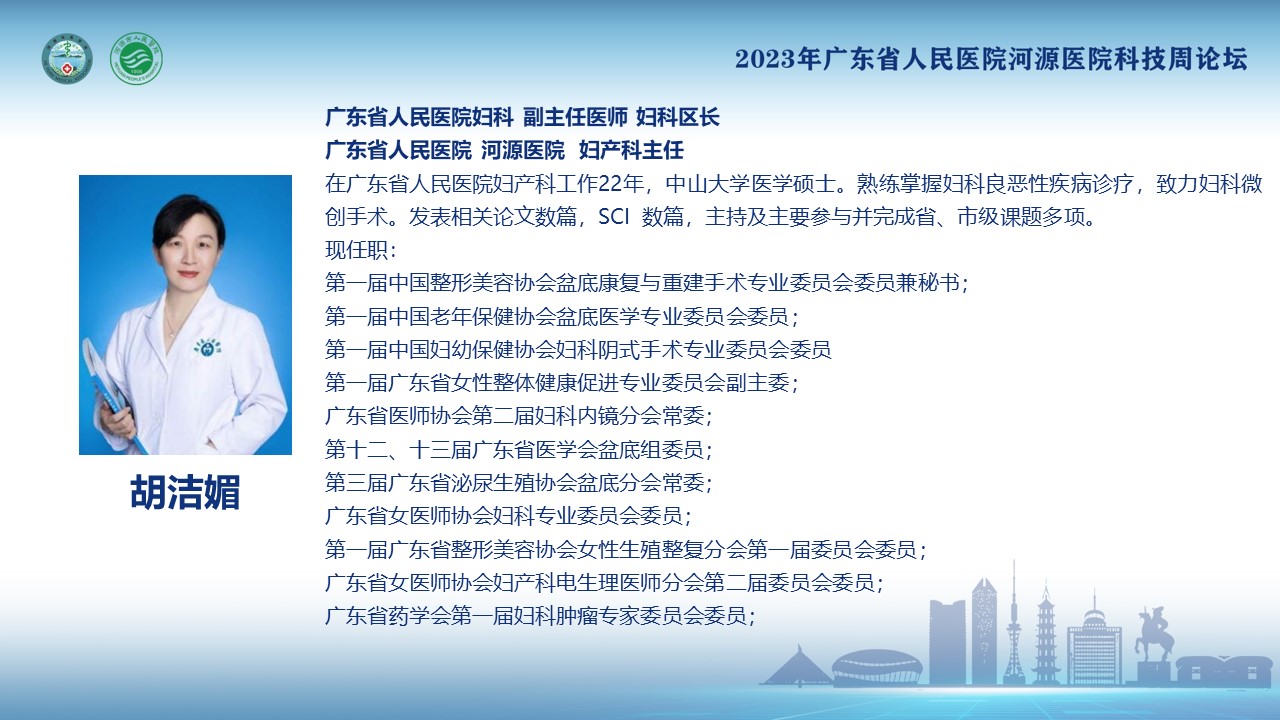 2023年广东省人民医院河源医院科技周论坛

广东省人民医院妇科 副主任医师 妇科区长
广东省人民医院 河源医院 妇产科主任

在广东省人民医院妇产科工作22年，中山大学医学硕士。熟练掌握妇科良恶性疾病诊疗，致力妇科微创手术。发表相关论文数篇，SCI 数篇，主持及主要参与并完成省、市级课题多项。

现任职：
第一届中国整形美容协会盆底康复与重建手术专业委员会委员兼秘书；
第一届中国老年保健协会盆底医学专业委员会委员；
第一届中国妇幼保健协会妇科阴式手术专业委员会委员
第一届广东省女性整体健康促进专业委员会副主委；
广东省医师协会第二届妇科内镜分会常委；
第十二、十三届广东省医学会盆底组委员；
第三届广东省泌尿生殖协会盆底分会常委；
广东省女医师协会妇科专业委员会委员；
第一届广东省整形美容协会女性生殖整复分会第一届委员会委员；
广东省女医师协会妇产科电生理医师分会第二届委员会委员；
广东省药学会第一届妇科肿瘤专家委员会委员；

胡洁媚